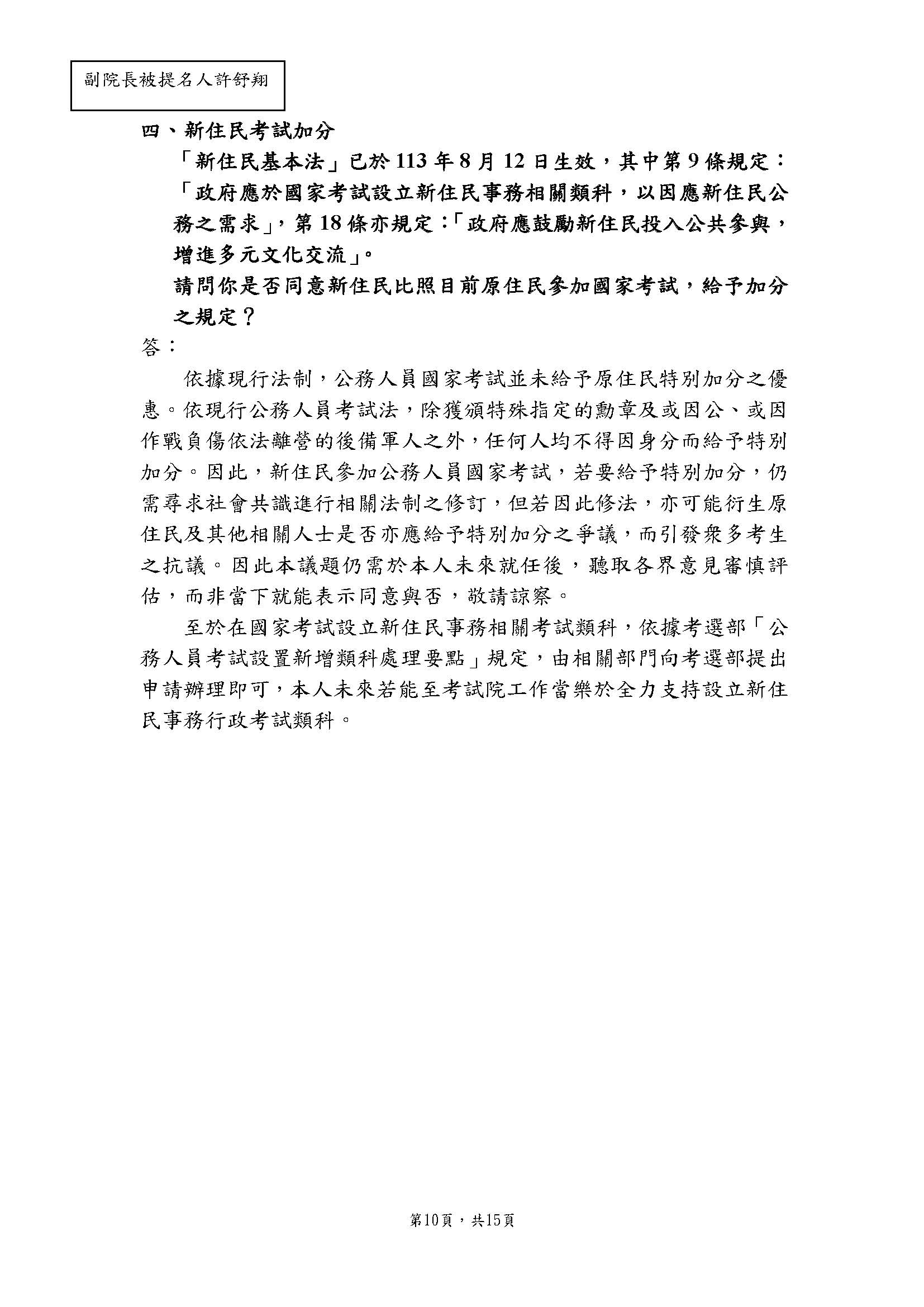 副院長被提名人許舒翔

四、新住民考試加分

「新住民基本法」已於113年8月12日生效，其中第9條規定：「政府應於國家考試設立新住民事務相關類科，以因應新住民公務之需求」，第18條亦規定：「政府應鼓勵新住民投入公共參與，增進多元文化交流」。

請問你是否同意新住民比照目前原住民參加國家考試，給予加分之規定？

答：

依據現行法制，公務人員國家考試並未給予原住民特別加分之優惠。依現行公務人員考試法，除獲頒特殊指定的勳章及或因公、或因作戰負傷依法離營的後備軍人之外，任何人均不得因身分而給予特別加分。因此，新住民參加公務人員國家考試，若要給予特別加分，仍需尋求社會共識進行相關法制之修訂，但若因此修法，亦可能衍生原住民及其他相關人士是否亦應給予特別加分之爭議，而引發眾多考生之抗議。因此本議題仍需於本人未來就任後，聽取各界意見審慎評估，而非當下就能表示同意與否，敬請諒察。

至於在國家考試設立新住民事務相關考試類科，依據考選部「公務人員考試設置新增類科處理要點」規定，由相關部門向考選部提出申請辦理即可，本人未來若能至考試院工作當樂於全力支持設立新住民事務行政考試類科。

第10頁，共15頁